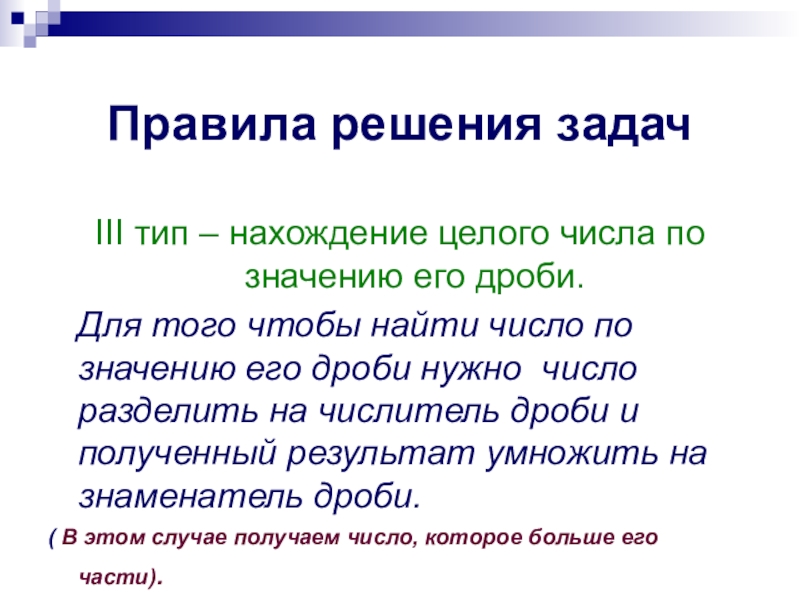 Правила решения задач

III тип – нахождение целого числа по значению его дроби.

Для того чтобы найти число по значению его дроби нужно  число разделить на числитель дроби и полученный результат умножить на знаменатель дроби.

( В этом случае получаем число, которое больше его части).